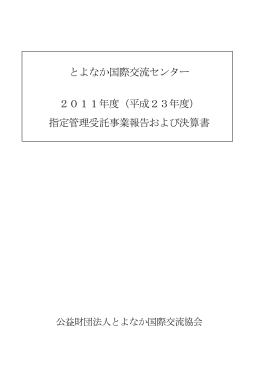 とよなか国際交流センター

２０１１年度（平成２３年度）
指定管理受託事業報告および決算書

公益財団法人とよなか国際交流協会